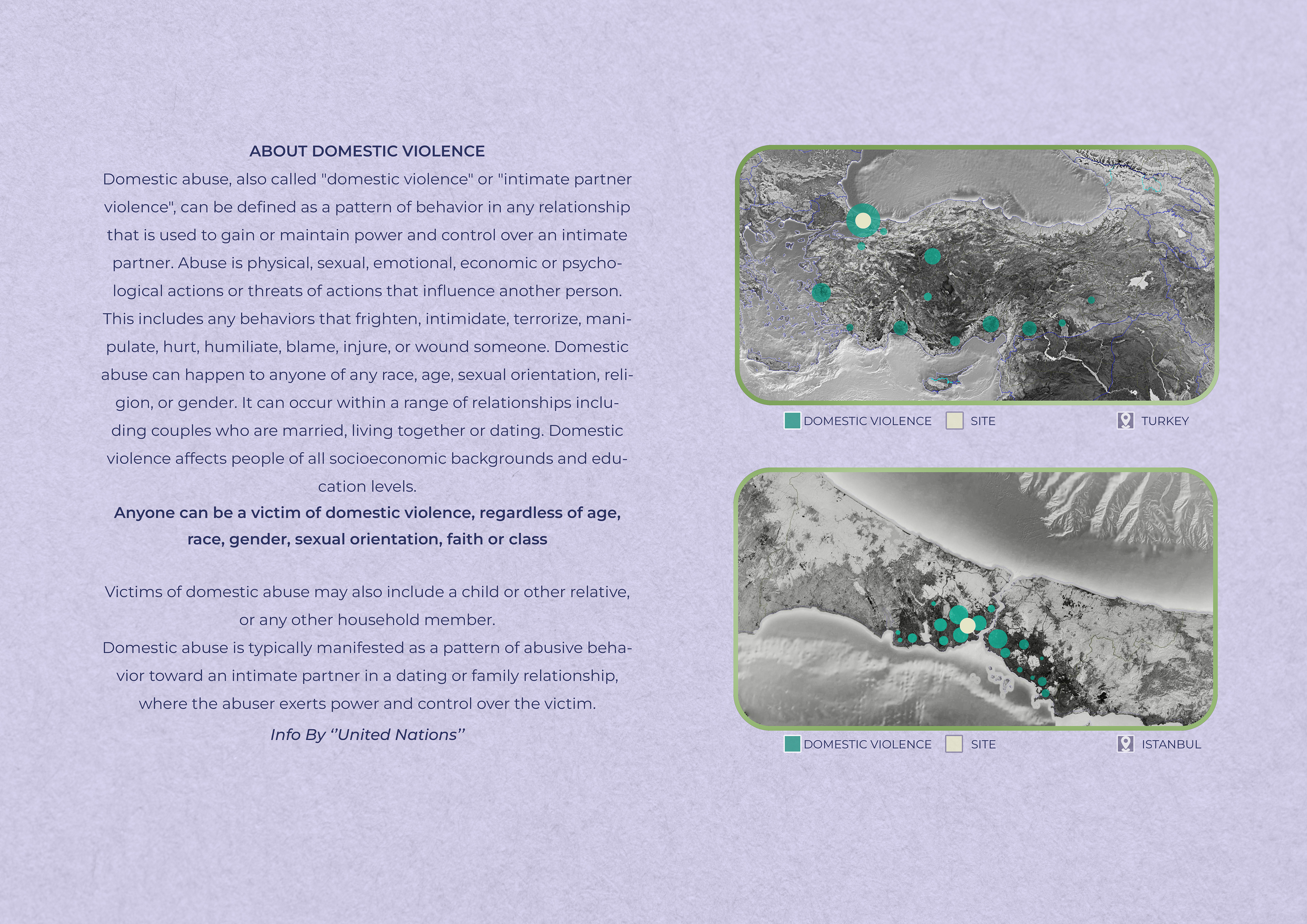 ABOUT DOMESTIC VIOLENCE

Domestic abuse, also called "domestic violence" or "intimate partner violence", can be defined as a pattern of behavior in any relationship that is used to gain or maintain power and control over an intimate partner. Abuse is physical, sexual, emotional, economic or psychological actions or threats of actions that influence another person. This includes any behaviors that frighten, intimidate, terrorize, manipulate, hurt, humiliate, blame, injure, or wound someone. Domestic abuse can happen to anyone of any race, age, sexual orientation, religion, or gender. It can occur within a range of relationships including couples who are married, living together or dating. Domestic violence affects people of all socioeconomic backgrounds and education levels.

Anyone can be a victim of domestic violence, regardless of age, race, gender, sexual orientation, faith or class

Victims of domestic abuse may also include a child or other relative, or any other household member.

Domestic abuse is typically manifested as a pattern of abusive behavior toward an intimate partner in a dating or family relationship, where the abuser exerts power and control over the victim.

Info By ''United Nations''

DOMESTIC VIOLENCE SITE TURKEY

DOMESTIC VIOLENCE SITE ISTANBUL